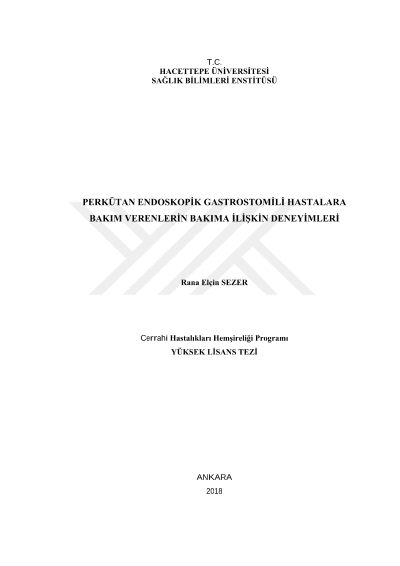 T.C.
HACETTEPE ÜNİVERSİTESİ
SAĞLIK BİLİMLERİ ENSTİTÜSÜ

PERKÜTAN ENDOSKOPİK GASTROSTOMİLİ HASTALARA BAKIM VERENLERİN BAKIMA İLİŞKİN DENEYİMLERİ

Rana Elçin SEZER

Cerrahi Hastalıkları Hemşireliği Programı
YÜKSEK LİSANS TEZİ

ANKARA
2018